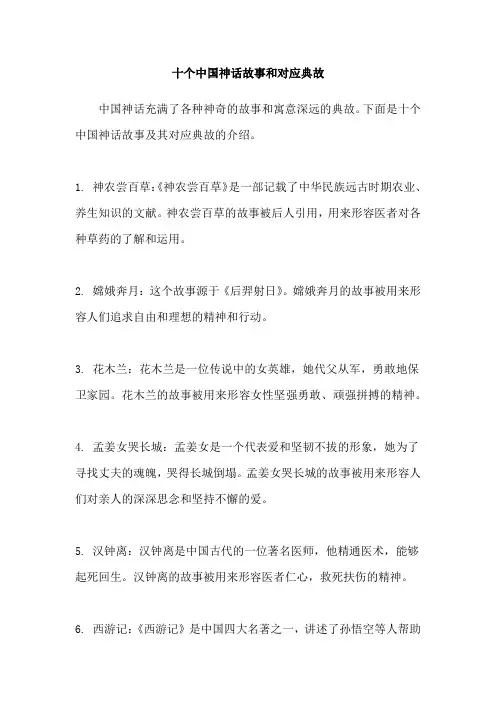 十个中国神话故事和对应典故

中国神话充满了各种神奇的故事和寓意深远的典故。下面是十个中国神话故事及其对应典故的介绍。

1. 神农尝百草:《神农尝百草》是一部记载了中华民族远古时期农业、养生知识的文献。神农尝百草的故事被后人引用，用来形容医者对各种草药的了解和运用。

2. 嫦娥奔月：这个故事源于《后羿射日》。嫦娥奔月的故事被用来形容人们追求自由和理想的精神和行动。

3. 花木兰：花木兰是一位传说中的女英雄，她代父从军，勇敢地保卫家园。花木兰的故事被用来形容女性坚强勇敢、顽强拼搏的精神。

4. 孟姜女哭长城：孟姜女是一个代表爱和坚韧不拔的形象，她为了寻找丈夫的魂魄，哭得长城倒塌。孟姜女哭长城的故事被用来形容人们对亲人的深深思念和坚持不懈的爱。

5. 汉钟离：汉钟离是中国古代的一位著名医师，他精通医术，能够起死回生。汉钟离的故事被用来形容医者仁心，救死扶伤的精神。

6. 西游记：《西游记》是中国四大名著之一，讲述了孙悟空等人帮助